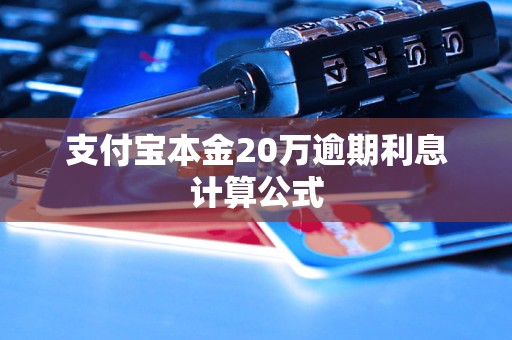 支付宝本金20万逾期利息计算公式